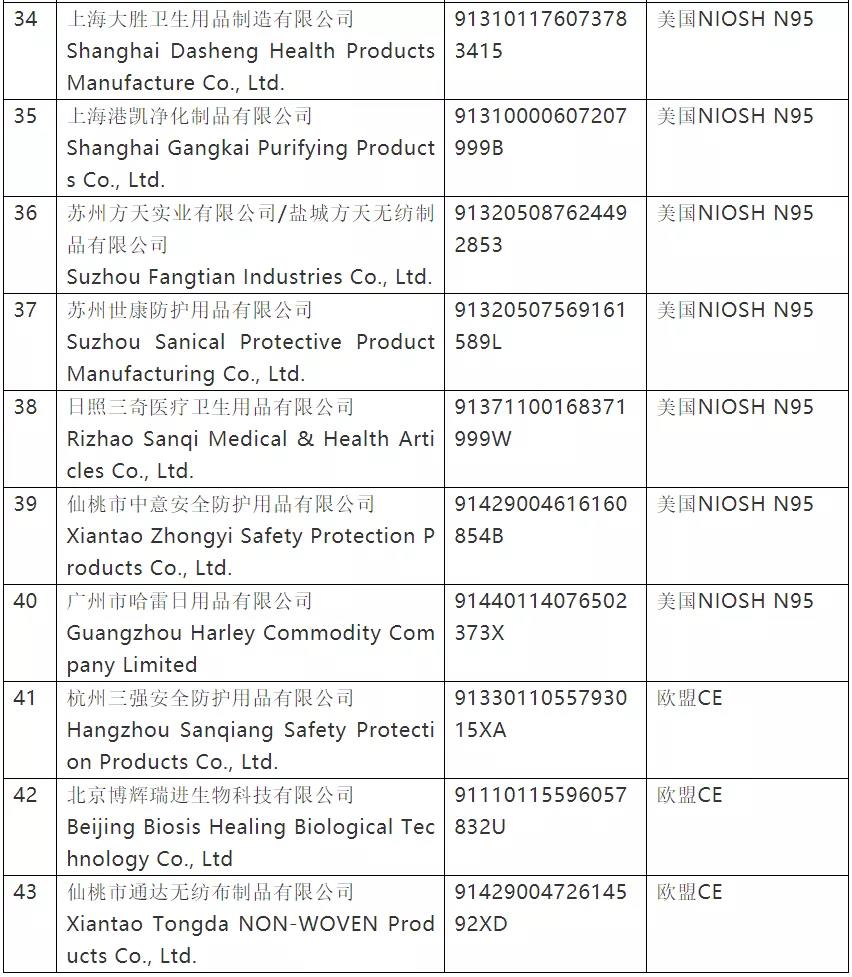 | 34 | 上海大胜卫生用品制造有限公司 Shanghai Dasheng Health Products Manufacture Co., Ltd. | 913101176073783415 | 美国NIOSH N95 |
|---|---|---|---|
| 35 | 上海港凯净化制品有限公司 Shanghai Gangkai Purifying Products Co., Ltd. | 91310000607207999B | 美国NIOSH N95 |
| 36 | 苏州方天实业有限公司/盐城方天无纺制品有限公司 Suzhou Fangtian Industries Co., Ltd. | 913205087624492853 | 美国NIOSH N95 |
| 37 | 苏州世康防护用品有限公司 Suzhou Sanical Protective Product Manufacturing Co., Ltd. | 91320507569161589L | 美国NIOSH N95 |
| 38 | 日照三奇医疗卫生用品有限公司 Rizhao Sanqi Medical & Health Articles Co., Ltd. | 91371100168371999W | 美国NIOSH N95 |
| 39 | 仙桃市中意安全防护用品有限公司 Xiantao Zhongyi Safety Protection Products Co., Ltd. | 91429004616160854B | 美国NIOSH N95 |
| 40 | 广州市哈雷日用品有限公司 Guangzhou Harley Commodity Company Limited | 91440114076502373X | 美国NIOSH N95 |
| 41 | 杭州三强安全防护用品有限公司 Hangzhou Sanqiang Safety Protection Products Co., Ltd. | 9133011055793015XA | 欧盟CE |
| 42 | 北京博辉瑞进生物科技有限公司 Beijing Biosis Healing Biological Technology Co., Ltd | 91110115596057832U | 欧盟CE |
| 43 | 仙桃市通达无纺布制品有限公司 Xiantao Tongda NON-WOVEN Products Co., Ltd. | 9142900472614592XD | 欧盟CE |